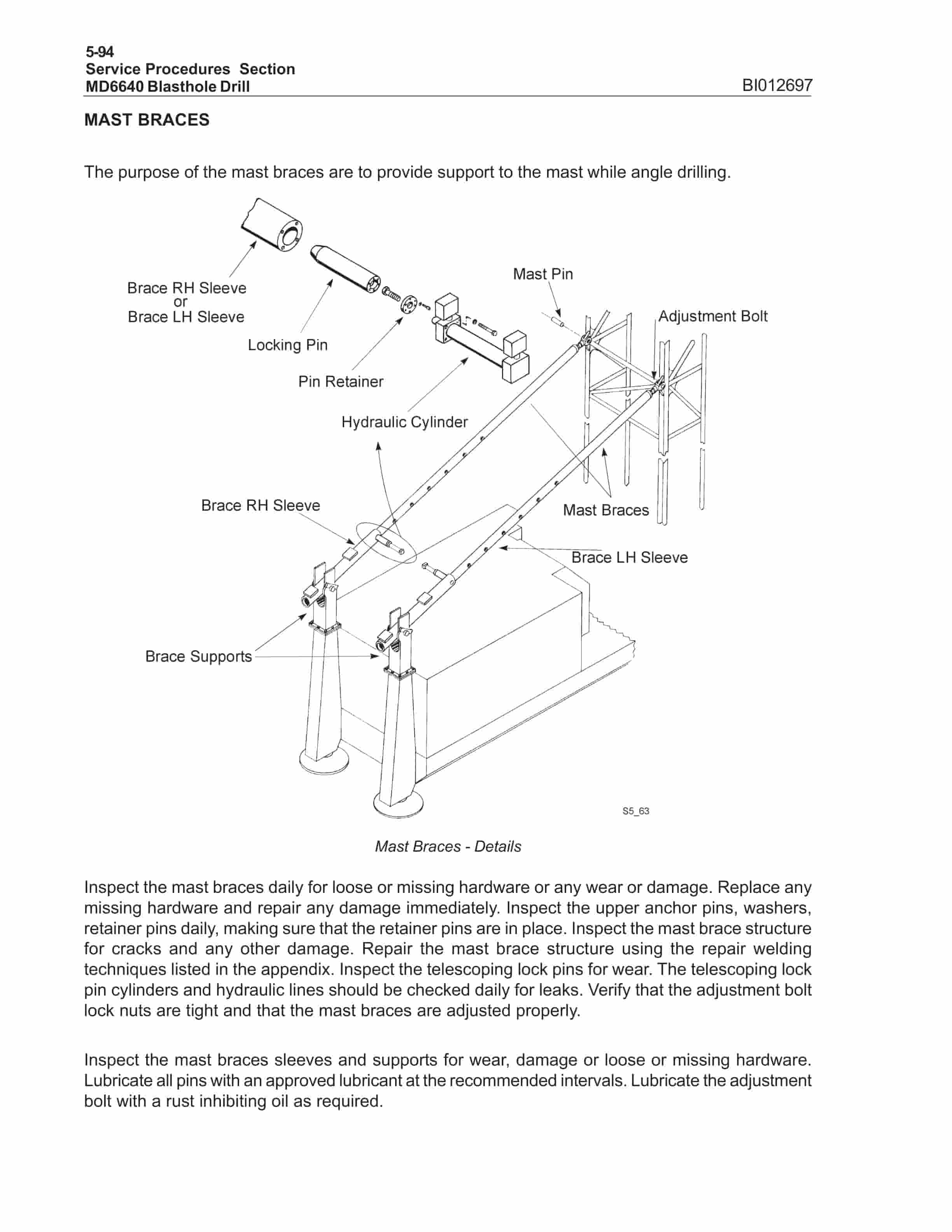 5-94
Service Procedures Section
MD6640 Blasthole Drill
BI012697

MAST BRACES

The purpose of the mast braces are to provide support to the mast while angle drilling.

Brace RH Sleeve
or
Brace LH Sleeve

Locking Pin

Pin Retainer

Hydraulic Cylinder

Mast Pin

Adjustment Bolt

Brace RH Sleeve

Mast Braces

Brace LH Sleeve

Brace Supports

S5_63

Mast Braces - Details

Inspect the mast braces daily for loose or missing hardware or any wear or damage. Replace any missing hardware and repair any damage immediately. Inspect the upper anchor pins, washers, retainer pins daily, making sure that the retainer pins are in place. Inspect the mast brace structure for cracks and any other damage. Repair the mast brace structure using the repair welding techniques listed in the appendix. Inspect the telescoping lock pins for wear. The telescoping lock pin cylinders and hydraulic lines should be checked daily for leaks. Verify that the adjustment bolt lock nuts are tight and that the mast braces are adjusted properly.

Inspect the mast braces sleeves and supports for wear, damage or loose or missing hardware. Lubricate all pins with an approved lubricant at the recommended intervals. Lubricate the adjustment bolt with a rust inhibiting oil as required.